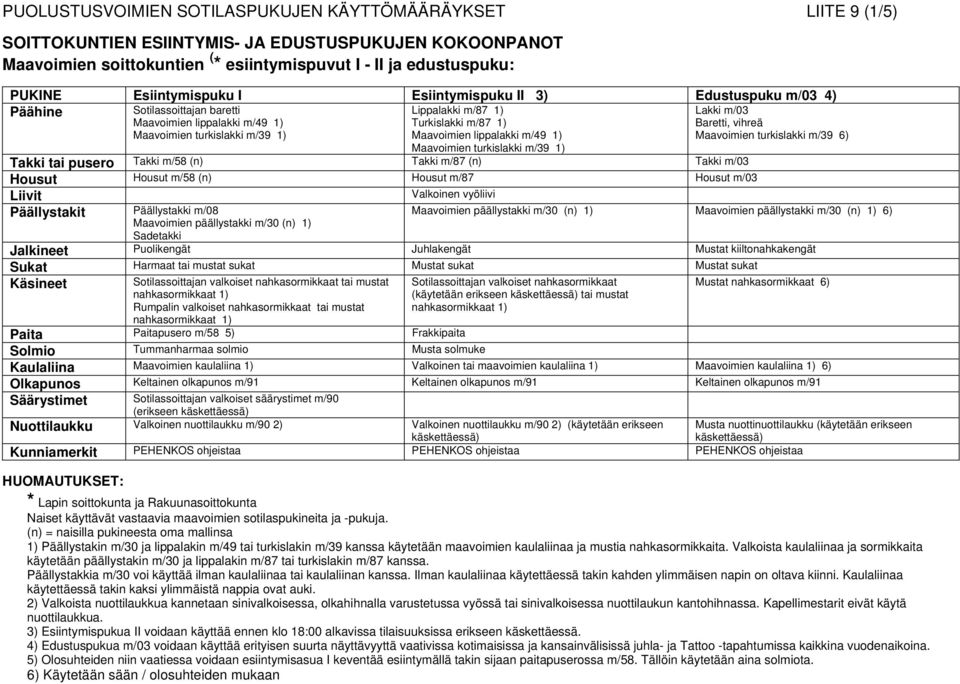 PUOLUSTUSVOIMIEN SOTILASPUKUJEN KÄYTTÖMÄÄRÄYKSET LIITE 9 (1/5)

SOITTOKUNTIEN ESIINTYMIS- JA EDUSTUSPUKUJEN KOKOONPANOT
Maavoimien soittokuntien (* esiintymispuvut I - II ja edustuspuku:

| PUKINE | Esiintymispuku I | Esiintymispuku II 3) | Edustuspuku m/03 4) |
|---|---|---|---|
| Päähine | Sotilassoittajan baretti Maavoimien lippalakki m/49 1) Maavoimien turkislakki m/39 1) | Lippalakki m/87 1) Turkislakki m/87 1) Maavoimien lippalakki m/49 1) Maavoimien turkislakki m/39 1) | Lakki m/03 Baretti, vihreä Maavoimien turkislakki m/39 6) |
| Takki tai pusero | Takki m/58 (n) | Takki m/87 (n) | Takki m/03 |
| Housut | Housut m/58 (n) | Housut m/87 | Housut m/03 |
| Liivit | | Valkoinen vyöliivi | |
| Päällystakit | Päällystakki m/08 Maavoimien päällystakki m/30 (n) 1) Sadetakki | Maavoimien päällystakki m/30 (n) 1) | Maavoimien päällystakki m/30 (n) 1) 6) |
| Jalkineet | Puolikengät | Juhlakengät | Mustat kiiltonahkakengät |
| Sukat | Harmaat tai mustat sukat | Mustat sukat | Mustat sukat |
| Käsineet | Sotilassoittajan valkoiset nahkasormikkaat tai mustat nahkasormikkaat 1) Rumpalin valkoiset nahkasormikkaat tai mustat nahkasormikkaat 1) | Sotilassoittajan valkoiset nahkasormikkaat (käytetään erikseen käskettäessä) tai mustat nahkasormikkaat 1) | Mustat nahkasormikkaat 6) |
| Paita | Paitapusero m/58 5) | Frakkipaita | |
| Solmio | Tummanharmaa solmio | Musta solmuke | |
| Kaulaliina | Maavoimien kaulaliina 1) | Valkoinen tai maavoimien kaulaliina 1) | Maavoimien kaulaliina 1) 6) |
| Olkapunos | Keltainen olkapunos m/91 | Keltainen olkapunos m/91 | Keltainen olkapunos m/91 |
| Säärystimet | Sotilassoittajan valkoiset säärystimet m/90 (erikseen käskettäessä) | | |
| Nuottilaukku | Valkoinen nuottilaukku m/90 2) | Valkoinen nuottilaukku m/90 2) (käytetään erikseen käskettäessä) | Musta nuottinuottilaukku (käytetään erikseen käskettäessä) |
| Kunniamerkit | PEHENKOS ohjeistaa | PEHENKOS ohjeistaa | PEHENKOS ohjeistaa |

HUOMAUTUKSET:
* Lapin soittokunta ja Rakuunasoittokunta
Naiset käyttävät vastaavia maavoimien sotilaspukineita ja -pukuja.
(n) = naisilla pukineesta oma mallinsa
1) Päällystakin m/30 ja lippalakin m/49 tai turkislakin m/39 kanssa käytetään maavoimien kaulaliinaa ja mustia nahkasormikkaita. Valkoista kaulaliinaa ja sormikkaita käytetään päällystakin m/30 ja lippalakin m/87 tai turkislakin m/87 kanssa.
Päällystakkia m/30 voi käyttää ilman kaulaliinaa tai kaulaliinan kanssa. Ilman kaulaliinaa käytettäessä takin kahden ylimmäisen napin on oltava kiinni. Kaulaliinaa käytettäessä takin kaksi ylimmäistä nappia ovat auki.
2) Valkoista nuottilaukkua kannetaan sinivalkoisessa, olkahihnalla varustetussa vyössä tai sinivalkoisessa nuottilaukun kantohihnassa. Kapellimestarit eivät käytä nuottilaukkua.
3) Esiintymispukua II voidaan käyttää ennen klo 18:00 alkavissa tilaisuuksissa erikseen käskettäessä.
4) Edustuspukua m/03 voidaan käyttää erityisen suurta näyttävyyttä vaativissa kotimaisissa ja kansainvälisissä juhla- ja Tattoo -tapahtumissa kaikkina vuodenaikoina.
5) Olosuhteiden niin vaatiessa voidaan esiintymisasua I keventää esiintymällä takin sijaan paitapuserossa m/58. Tällöin käytetään aina solmiota.
6) Käytetään sään / olosuhteiden mukaan